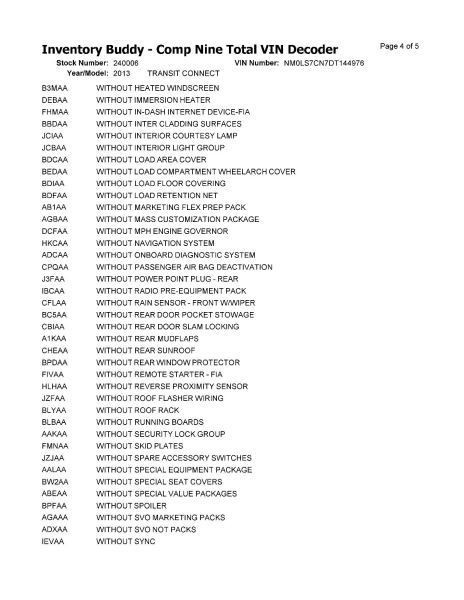 Inventory Buddy - Comp Nine Total VIN Decoder

Page 4 of 5

Stock Number: 240006 VIN Number: NM0LS7CN7DT144976
Year/Model: 2013 TRANSIT CONNECT

| | |
|---|---|
| B3MAA | WITHOUT HEATED WINDSCREEN |
| DEBAA | WITHOUT IMMERSION HEATER |
| FHMAA | WITHOUT IN-DASH INTERNET DEVICE-FIA |
| BBDAA | WITHOUT INTER CLADDING SURFACES |
| JCIAA | WITHOUT INTERIOR COURTESY LAMP |
| JCBAA | WITHOUT INTERIOR LIGHT GROUP |
| BDCAA | WITHOUT LOAD AREA COVER |
| BEDAA | WITHOUT LOAD COMPARTMENT WHEELARCH COVER |
| BDIAA | WITHOUT LOAD FLOOR COVERING |
| BDFAA | WITHOUT LOAD RETENTION NET |
| AB1AA | WITHOUT MARKETING FLEX PREP PACK |
| AGBAA | WITHOUT MASS CUSTOMIZATION PACKAGE |
| DCFAA | WITHOUT MPH ENGINE GOVERNOR |
| HKCAA | WITHOUT NAVIGATION SYSTEM |
| ADCAA | WITHOUT ONBOARD DIAGNOSTIC SYSTEM |
| CPQAA | WITHOUT PASSENGER AIR BAG DEACTIVATION |
| J3FAA | WITHOUT POWER POINT PLUG - REAR |
| IBCAA | WITHOUT RADIO PRE-EQUIPMENT PACK |
| CFLAA | WITHOUT RAIN SENSOR - FRONT W/WIPER |
| BC5AA | WITHOUT REAR DOOR POCKET STOWAGE |
| CBIAA | WITHOUT REAR DOOR SLAM LOCKING |
| A1KAA | WITHOUT REAR MUDFLAPS |
| CHEAA | WITHOUT REAR SUNROOF |
| BPDAA | WITHOUT REAR WINDOW PROTECTOR |
| FIVAA | WITHOUT REMOTE STARTER - FIA |
| HLHAA | WITHOUT REVERSE PROXIMITY SENSOR |
| JZFAA | WITHOUT ROOF FLASHER WIRING |
| BLYAA | WITHOUT ROOF RACK |
| BLBAA | WITHOUT RUNNING BOARDS |
| AAKAA | WITHOUT SECURITY LOCK GROUP |
| FMNAA | WITHOUT SKID PLATES |
| JZJAA | WITHOUT SPARE ACCESSORY SWITCHES |
| AALAA | WITHOUT SPECIAL EQUIPMENT PACKAGE |
| BW2AA | WITHOUT SPECIAL SEAT COVERS |
| ABEAA | WITHOUT SPECIAL VALUE PACKAGES |
| BPFAA | WITHOUT SPOILER |
| AGAAA | WITHOUT SVO MARKETING PACKS |
| ADXAA | WITHOUT SVO NOT PACKS |
| IEVAA | WITHOUT SYNC |